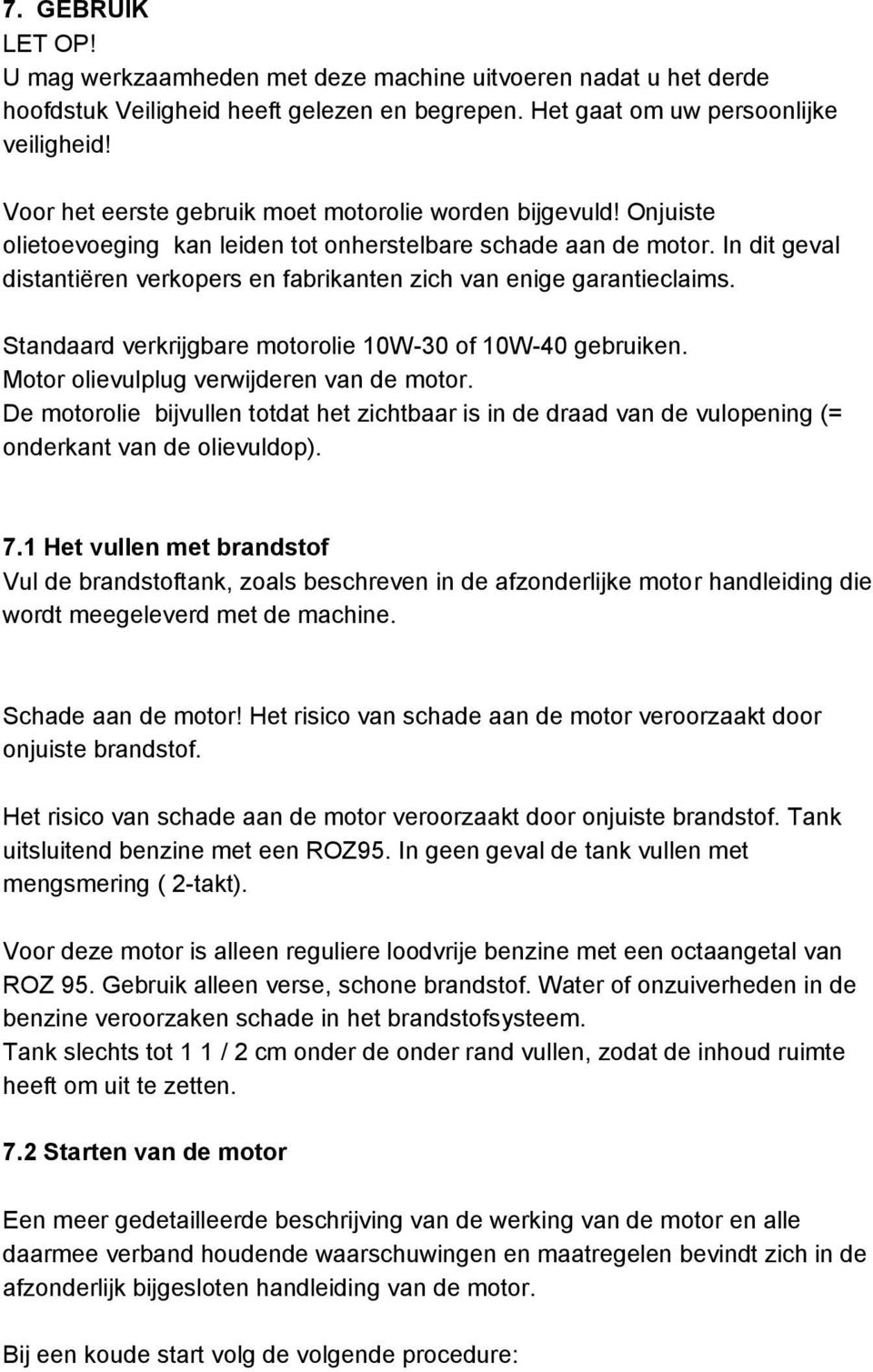 7. GEBRUIK
LET OP!
U mag werkzaamheden met deze machine uitvoeren nadat u het derde hoofdstuk Veiligheid heeft gelezen en begrepen. Het gaat om uw persoonlijke veiligheid!

Voor het eerste gebruik moet motorolie worden bijgevuld! Onjuiste olietoevoeging kan leiden tot onherstelbare schade aan de motor. In dit geval distantiëren verkopers en fabrikanten zich van enige garantieclaims.

Standaard verkrijgbare motorolie 10W-30 of 10W-40 gebruiken.
Motor olievulplug verwijderen van de motor.
De motorolie bijvullen totdat het zichtbaar is in de draad van de vulopening (= onderkant van de olievuldop).

7.1 Het vullen met brandstof
Vul de brandstoftank, zoals beschreven in de afzonderlijke motor handleiding die wordt meegeleverd met de machine.

Schade aan de motor! Het risico van schade aan de motor veroorzaakt door onjuiste brandstof.

Het risico van schade aan de motor veroorzaakt door onjuiste brandstof. Tank uitsluitend benzine met een ROZ95. In geen geval de tank vullen met mengsmering ( 2-takt).

Voor deze motor is alleen reguliere loodvrije benzine met een octaangetal van ROZ 95. Gebruik alleen verse, schone brandstof. Water of onzuiverheden in de benzine veroorzaken schade in het brandstofsysteem.
Tank slechts tot 1 1 / 2 cm onder de onder rand vullen, zodat de inhoud ruimte heeft om uit te zetten.

7.2 Starten van de motor

Een meer gedetailleerde beschrijving van de werking van de motor en alle daarmee verband houdende waarschuwingen en maatregelen bevindt zich in de afzonderlijk bijgesloten handleiding van de motor.

Bij een koude start volg de volgende procedure: